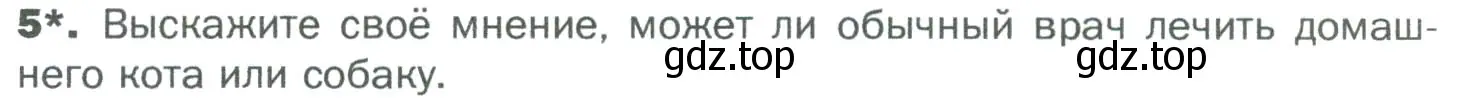 5*. Выскажите своё мнение, может ли обычный врач лечить домашнего кота или собаку. gdz.top gdz.top